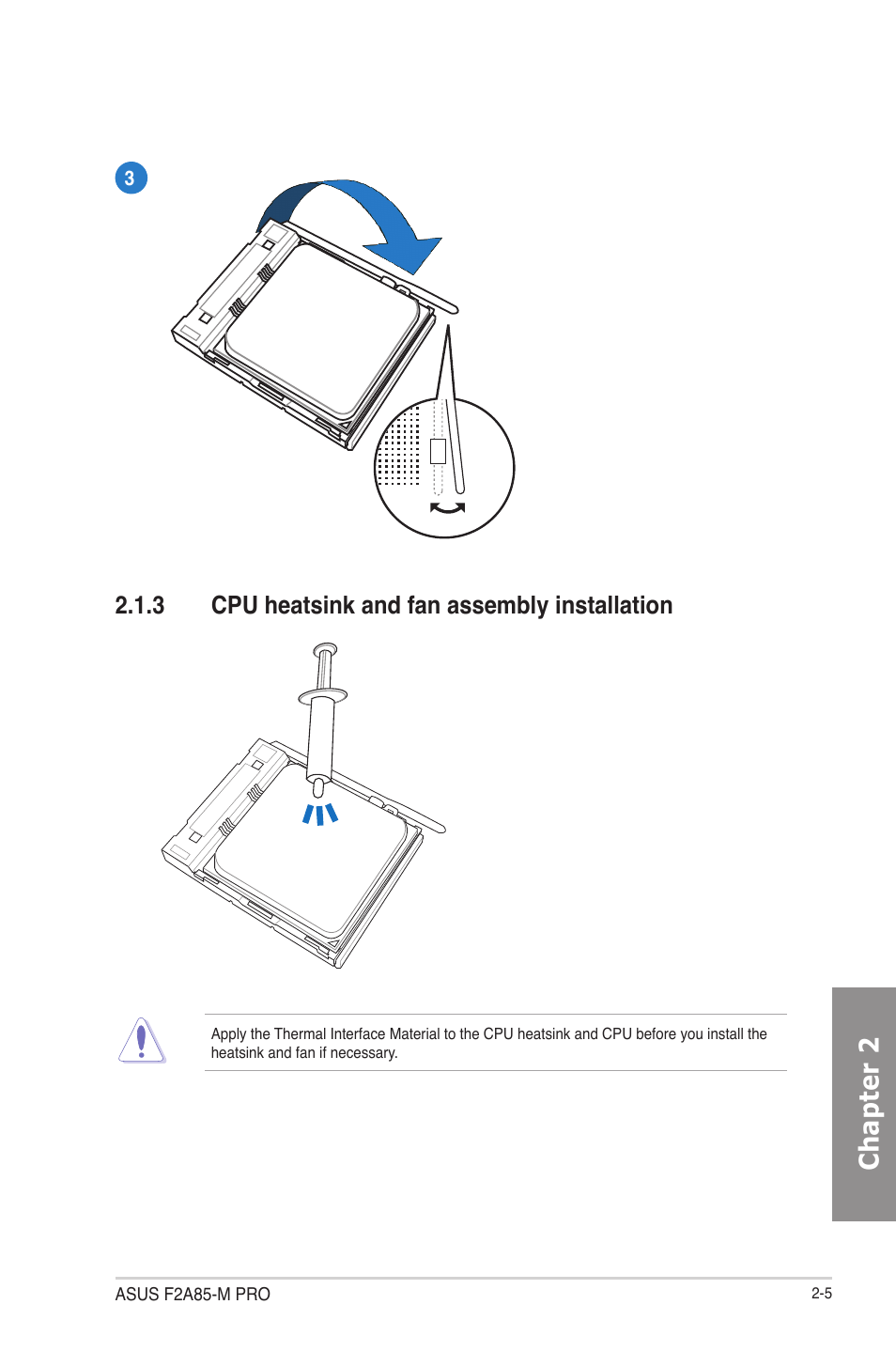 3

2.1.3 CPU heatsink and fan assembly installation

Apply the Thermal Interface Material to the CPU heatsink and CPU before you install the heatsink and fan if necessary.

Chapter 2

ASUS F2A85-M PRO

2-5